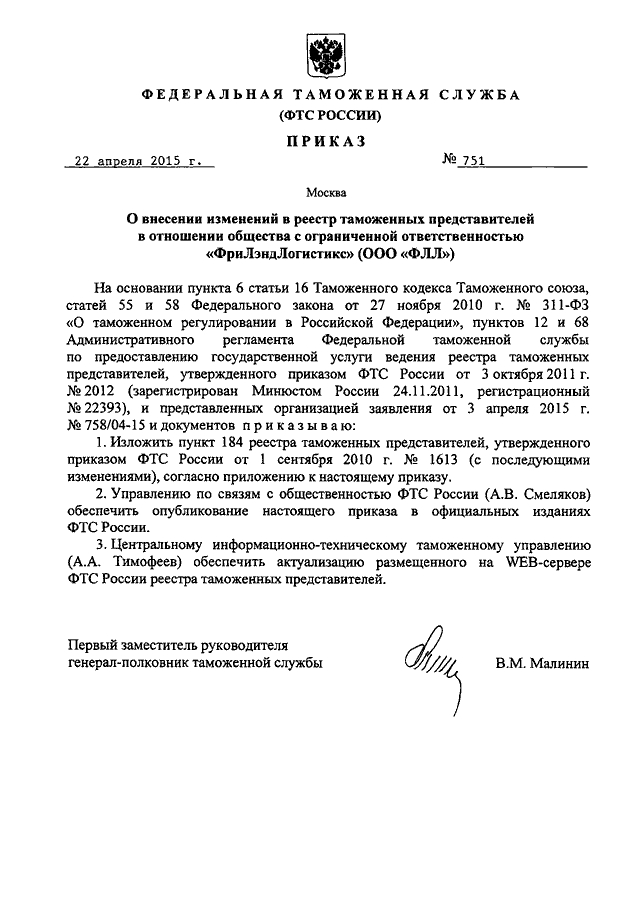 ФЕДЕРАЛЬНАЯ ТАМОЖЕННАЯ СЛУЖБА
(ФТС РОССИИ)

ПРИКАЗ

22 апреля 2015 г. № 751

Москва

О внесении изменений в реестр таможенных представителей в отношении общества с ограниченной ответственностью «ФриЛэндЛогистикс» (ООО «ФЛЛ»)

На основании пункта 6 статьи 16 Таможенного кодекса Таможенного союза, статей 55 и 58 Федерального закона от 27 ноября 2010 г. № 311-ФЗ «О таможенном регулировании в Российской Федерации», пунктов 12 и 68 Административного регламента Федеральной таможенной службы по предоставлению государственной услуги ведения реестра таможенных представителей, утвержденного приказом ФТС России от 3 октября 2011 г. № 2012 (зарегистрирован Минюстом России 24.11.2011, регистрационный № 22393), и представленных организацией заявления от 3 апреля 2015 г. № 758/04-15 и документов приказываю:

1. Изложить пункт 184 реестра таможенных представителей, утвержденного приказом ФТС России от 1 сентября 2010 г. № 1613 (с последующими изменениями), согласно приложению к настоящему приказу.

2. Управлению по связям с общественностью ФТС России (А.В. Смеляков) обеспечить опубликование настоящего приказа в официальных изданиях ФТС России.

3. Центральному информационно-техническому таможенному управлению (А.А. Тимофеев) обеспечить актуализацию размещенного на WEB-сервере ФТС России реестра таможенных представителей.

Первый заместитель руководителя
генерал-полковник таможенной службы В.М. Малинин